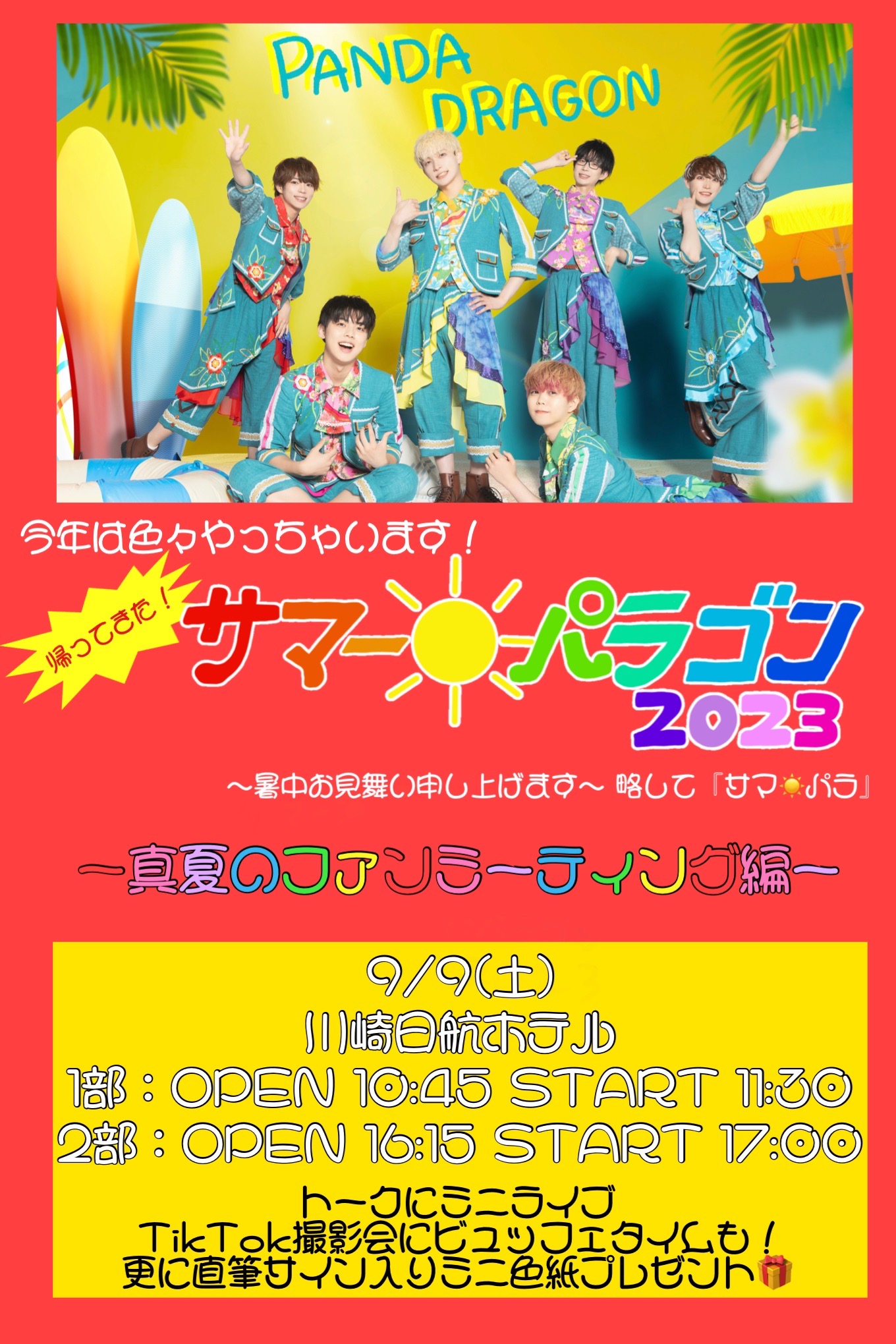 PANDA DRAGON

今年は色々やっちゃいます！

帰ってきた！

サマー☀パラゴン 2023

〜暑中お見舞い申し上げます〜 略して『サマ☀パラ』

〜真夏のファンミーティング編〜

9/9(土)
川崎日航ホテル
1部：OPEN 10:45 START 11:30
2部：OPEN 16:15 START 17:00

トークにミニライブ
TikTok撮影会にビュッフェタイムも！
更に直筆サイン入りミニ色紙プレゼント🎁